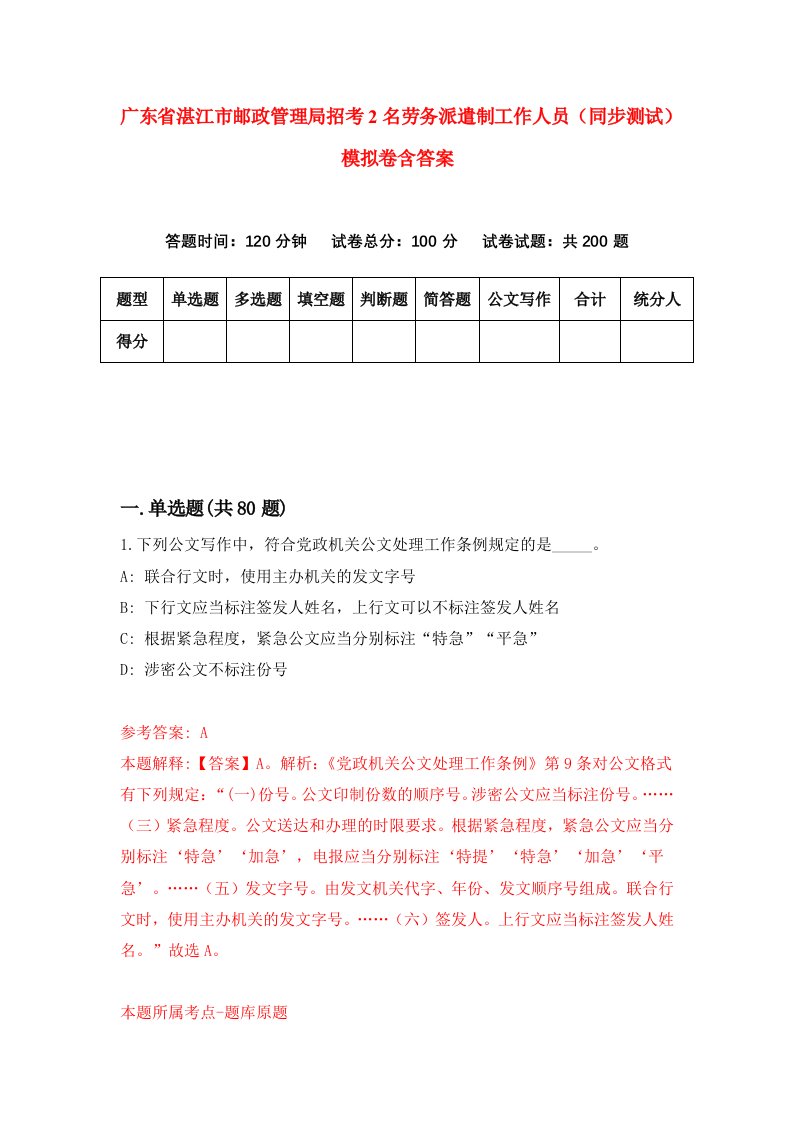 广东省湛江市邮政管理局招考2名劳务派遣制工作人员（同步测试）模拟卷含答案

答题时间：120分钟　试卷总分：100分　试卷试题：共200题

| 题型 | 单选题 | 多选题 | 填空题 | 判断题 | 简答题 | 公文写作 | 合计 | 统分人 |
|---|---|---|---|---|---|---|---|---|
| 得分 | | | | | | | | |

一.单选题(共80题)

1.下列公文写作中，符合党政机关公文处理工作条例规定的是_____。

A: 联合行文时，使用主办机关的发文字号

B: 下行文应当标注签发人姓名，上行文可以不标注签发人姓名

C: 根据紧急程度，紧急公文应当分别标注“特急”“平急”

D: 涉密公文不标注份号

参考答案: A

本题解释:【答案】A。解析:《党政机关公文处理工作条例》第9条对公文格式有下列规定:“(一)份号。公文印制份数的顺序号。涉密公文应当标注份号。……（三）紧急程度。公文送达和办理的时限要求。根据紧急程度，紧急公文应当分别标注‘特急’‘加急’，电报应当分别标注‘特提’‘特急’‘加急’‘平急’。……（五）发文字号。由发文机关代字、年份、发文顺序号组成。联合行文时，使用主办机关的发文字号。……（六）签发人。上行文应当标注签发人姓名。”故选A。

本题所属考点-题库原题